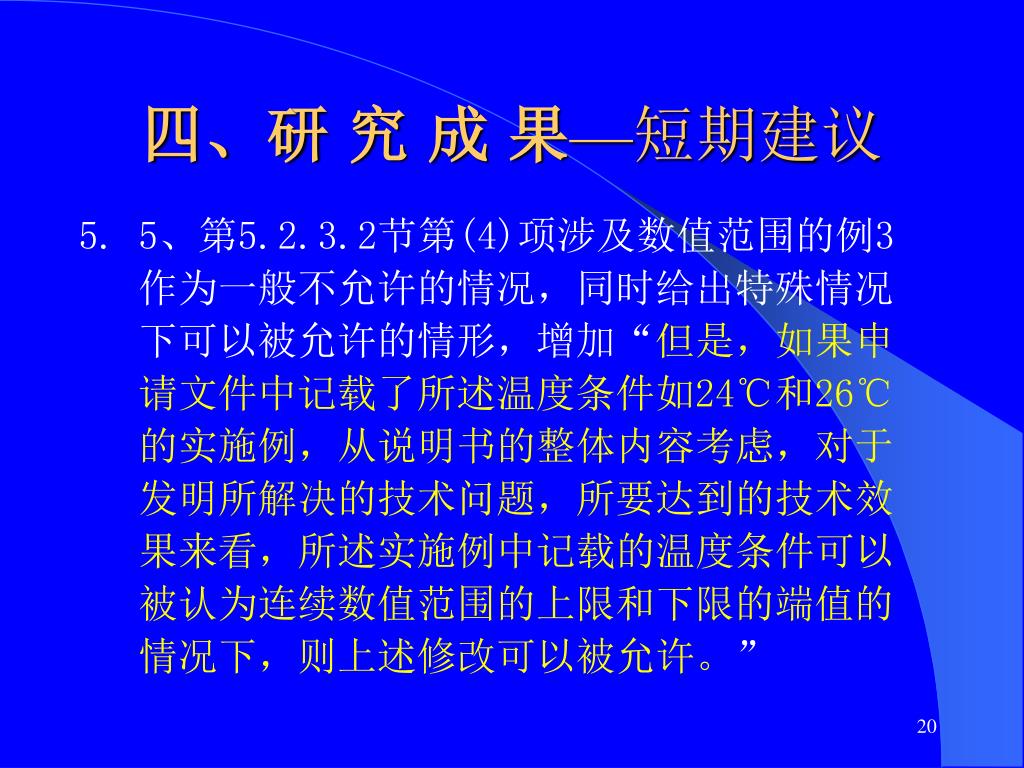 四、研 究 成 果—短期建议

5. 5、第5.2.3.2节第(4)项涉及数值范围的例3作为一般不允许的情况，同时给出特殊情况下可以被允许的情形，增加“但是，如果申请文件中记载了所述温度条件如24℃和26℃的实施例，从说明书的整体内容考虑，对于发明所解决的技术问题，所要达到的技术效果来看，所述实施例中记载的温度条件可以被认为连续数值范围的上限和下限的端值的情况下，则上述修改可以被允许。”

20